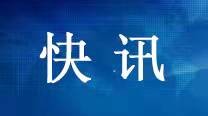 快讯